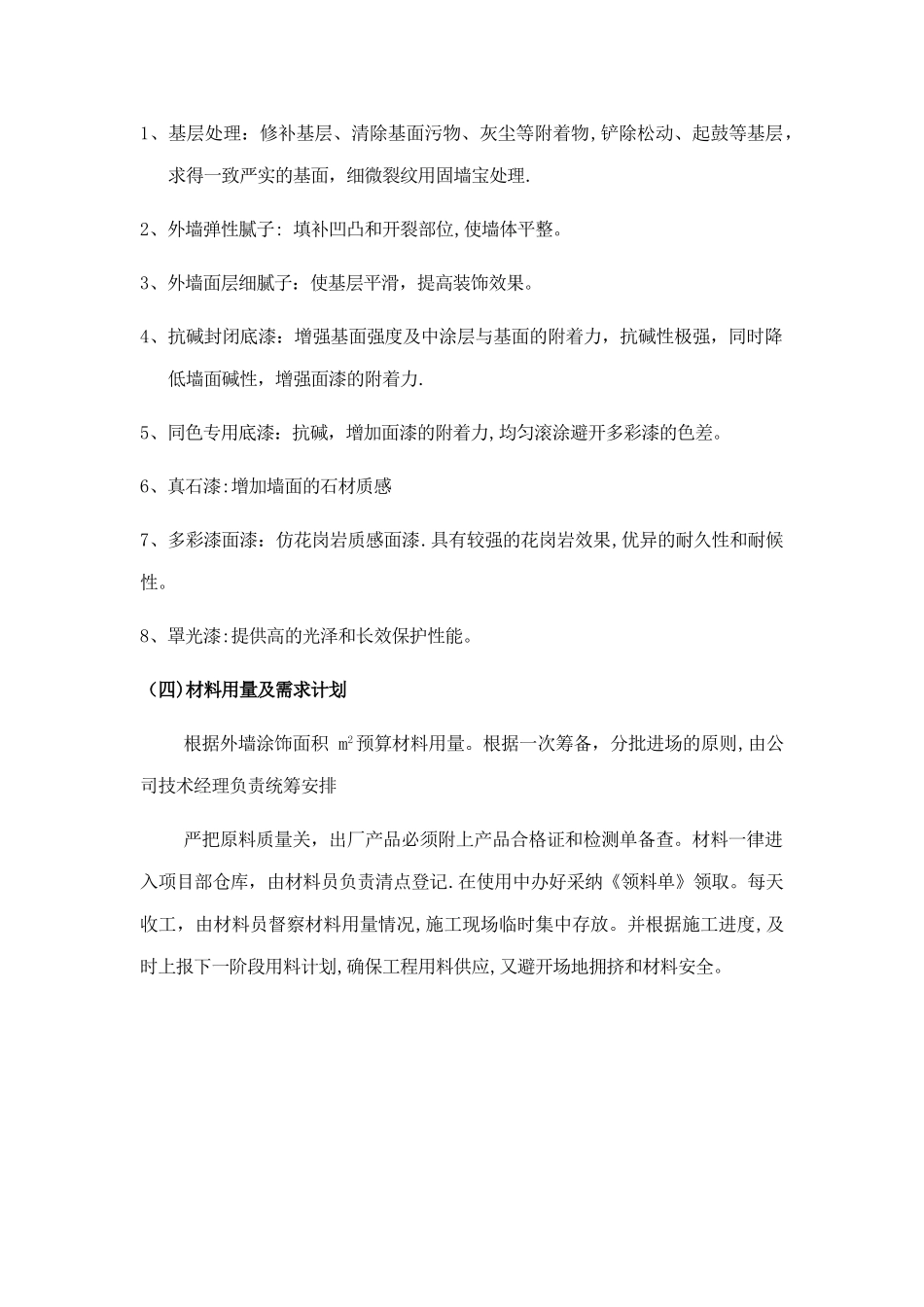 1、基层处理：修补基层、清除基面污物、灰尘等附着物,铲除松动、起鼓等基层，求得一致严实的基面，细微裂纹用固墙宝处理.

2、外墙弹性腻子: 填补凹凸和开裂部位,使墙体平整。

3、外墙面层细腻子：使基层平滑，提高装饰效果。

4、抗碱封闭底漆：增强基面强度及中涂层与基面的附着力，抗碱性极强，同时降低墙面碱性，增强面漆的附着力.

5、同色专用底漆：抗碱，增加面漆的附着力,均匀滚涂避开多彩漆的色差。

6、真石漆:增加墙面的石材质感

7、多彩漆面漆：仿花岗岩质感面漆.具有较强的花岗岩效果,优异的耐久性和耐候性。

8、罩光漆:提供高的光泽和长效保护性能。

(四)材料用量及需求计划

根据外墙涂饰面积 $m^2$预算材料用量。根据一次筹备，分批进场的原则,由公司技术经理负责统筹安排

严把原料质量关，出厂产品必须附上产品合格证和检测单备查。材料一律进入项目部仓库，由材料员负责清点登记.在使用中办好采纳《领料单》领取。每天收工，由材料员督察材料用量情况,施工现场临时集中存放。并根据施工进度,及时上报下一阶段用料计划,确保工程用料供应,又避开场地拥挤和材料安全。